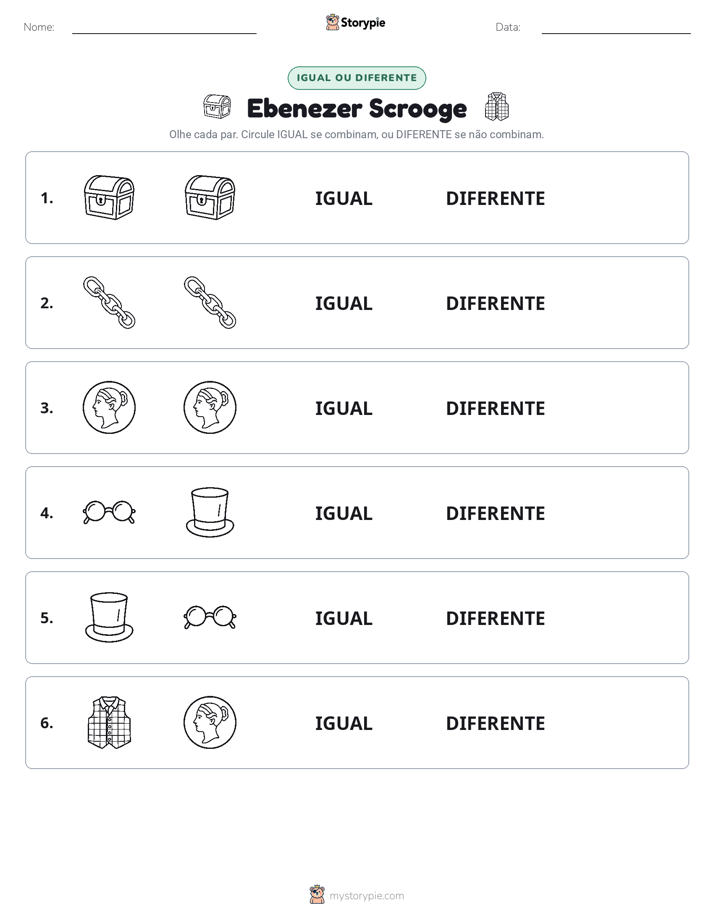 Nome: ____ Storypie Data: ____

IGUAL OU DIFERENTE

Ebenezer Scrooge

Olhe cada par. Circule IGUAL se combinam, ou DIFERENTE se não combinam.

1. IGUAL DIFERENTE

2. IGUAL DIFERENTE

3. IGUAL DIFERENTE

4. IGUAL DIFERENTE

5. IGUAL DIFERENTE

6. IGUAL DIFERENTE

mystorypie.com